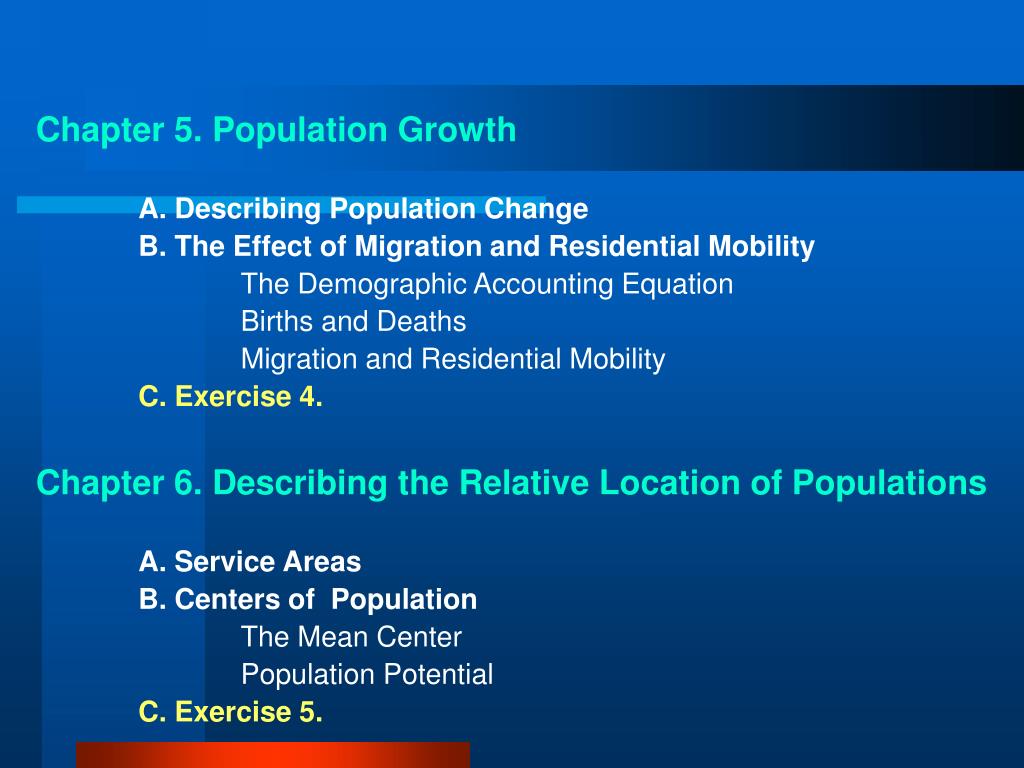 Chapter 5. Population Growth

A. Describing Population Change
B. The Effect of Migration and Residential Mobility
The Demographic Accounting Equation
Births and Deaths
Migration and Residential Mobility
C. Exercise 4.

Chapter 6. Describing the Relative Location of Populations

A. Service Areas
B. Centers of Population
The Mean Center
Population Potential
C. Exercise 5.